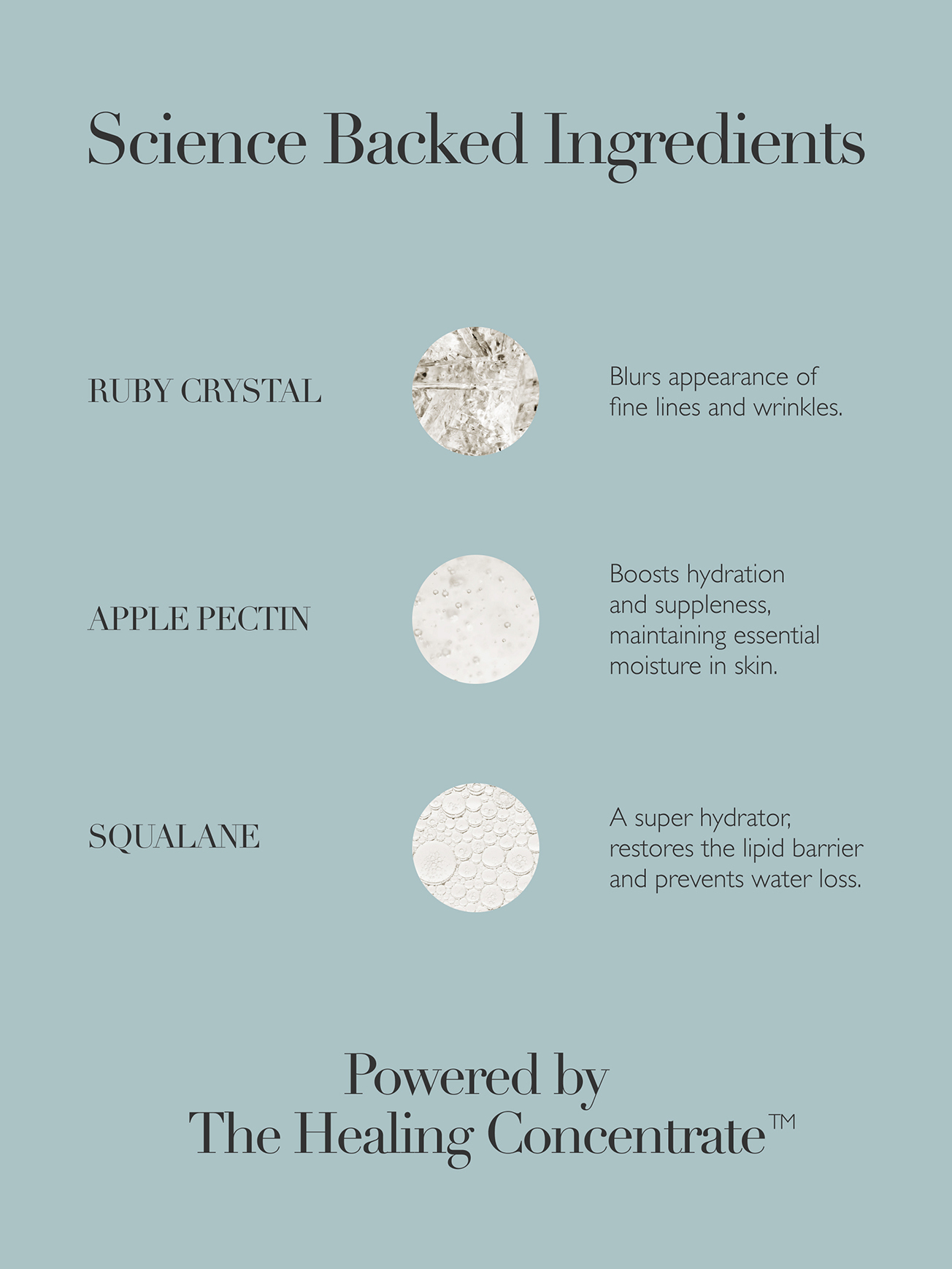 Science Backed Ingredients

RUBY CRYSTAL

Blurs appearance of fine lines and wrinkles.

APPLE PECTIN

Boosts hydration and suppleness, maintaining essential moisture in skin.

SQUALANE

A super hydrator, restores the lipid barrier and prevents water loss.

Powered by
The Healing Concentrate™